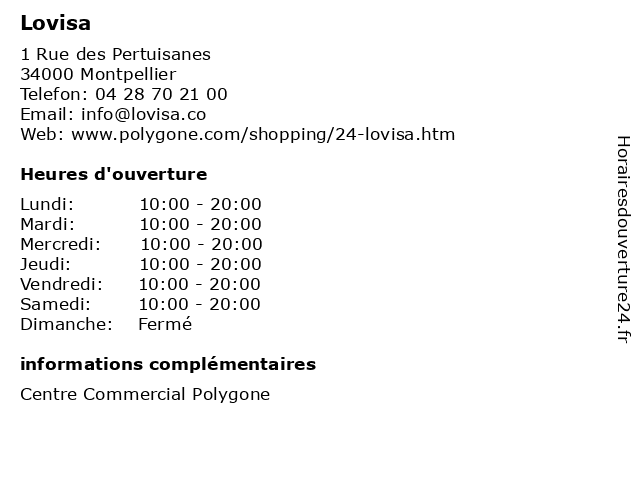 Lovisa

1 Rue des Pertuisanes
34000 Montpellier
Telefon: 04 28 70 21 00
Email: info@lovisa.co
Web: www.polygone.com/shopping/24-lovisa.htm

Heures d'ouverture

| | |
|---|---|
| Lundi: | 10:00 - 20:00 |
| Mardi: | 10:00 - 20:00 |
| Mercredi: | 10:00 - 20:00 |
| Jeudi: | 10:00 - 20:00 |
| Vendredi: | 10:00 - 20:00 |
| Samedi: | 10:00 - 20:00 |
| Dimanche: | Fermé |

informations complémentaires

Centre Commercial Polygone

Horairesdouverture24.fr